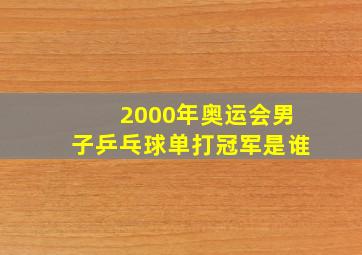 2000年奥运会男子乒乓球单打冠军是谁